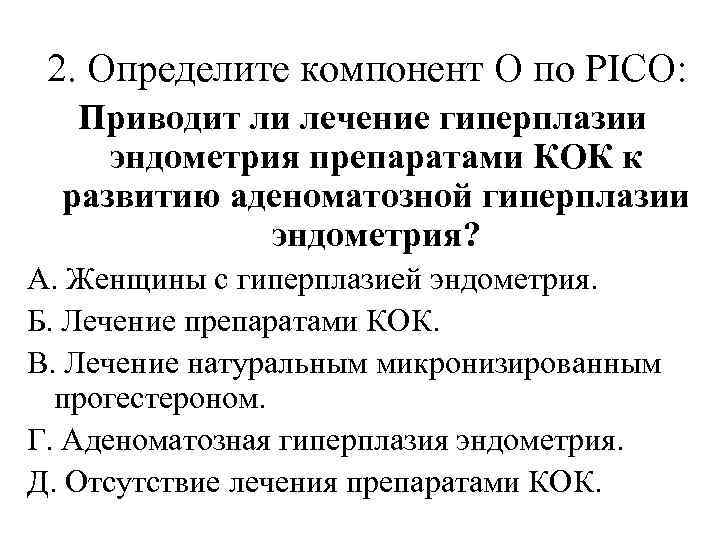 2. Определите компонент О по PICO:

Приводит ли лечение гиперплазии эндометрия препаратами КОК к развитию аденоматозной гиперплазии эндометрия?

А. Женщины с гиперплазией эндометрия.

Б. Лечение препаратами КОК.

В. Лечение натуральным микронизированным прогестероном.

Г. Аденоматозная гиперплазия эндометрия.

Д. Отсутствие лечения препаратами КОК.